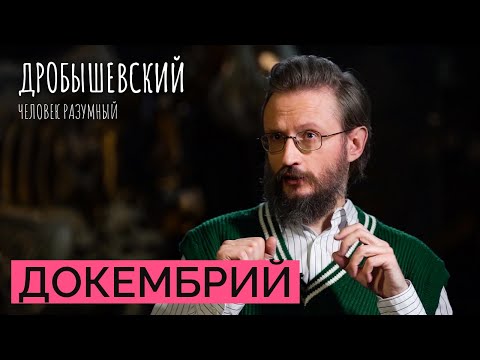 ДРОБЫШЕВСКИЙ
ЧЕЛОВЕК РАЗУМНЫЙ

ДОКЕМБРИЙ